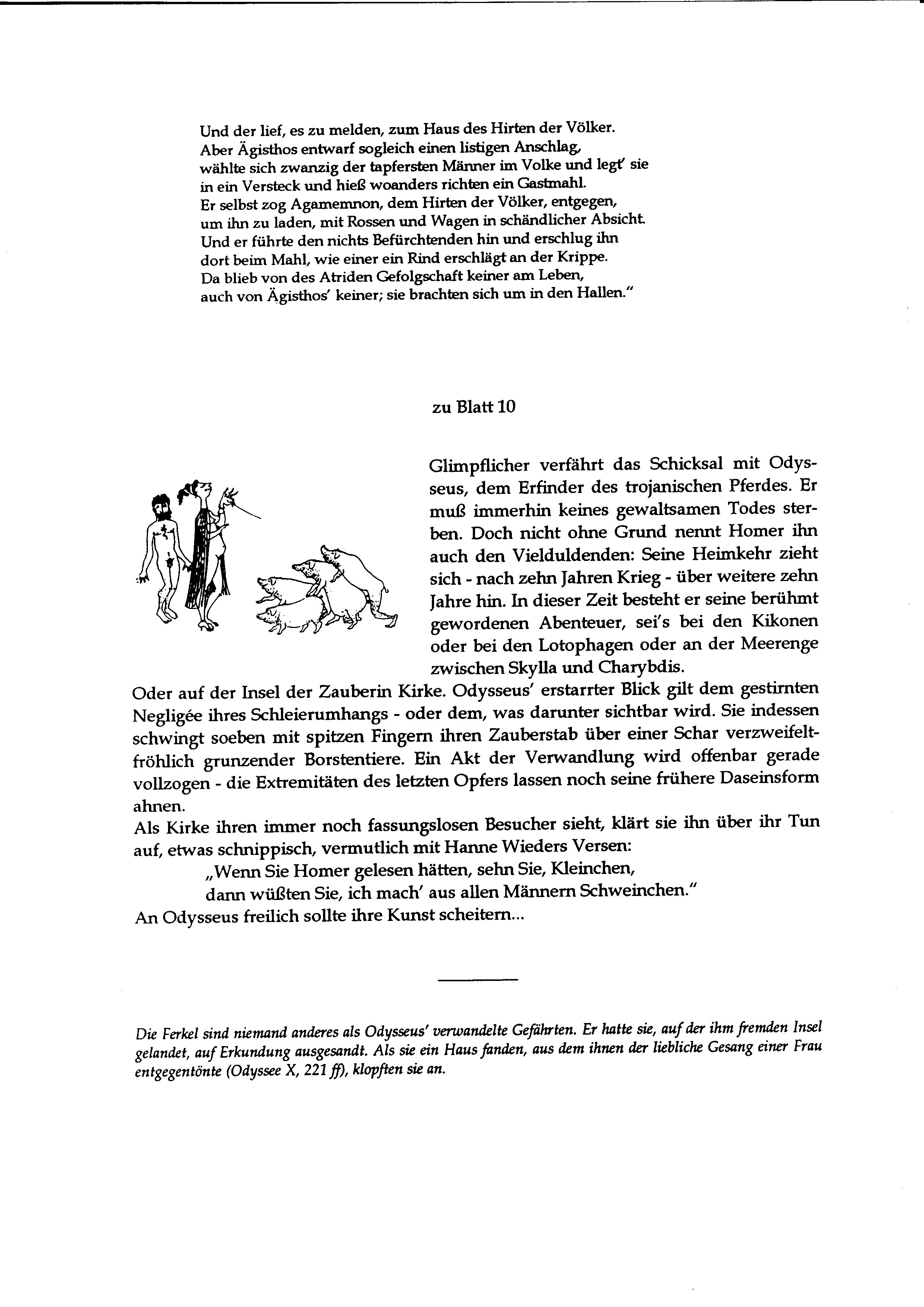 Und der lief, es zu melden, zum Haus des Hirten der Völker.
Aber Ägisthos entwarf sogleich einen listigen Anschlag,
wählte sich zwanzig der tapfersten Männer im Volke und legt' sie
in ein Versteck und hieß woanders richten ein Gastmahl.
Er selbst zog Agamemnon, dem Hirten der Völker, entgegen,
um ihn zu laden, mit Rossen und Wagen in schändlicher Absicht.
Und er führte den nichts Befürchtenden hin und erschlug ihn
dort beim Mahl, wie einer ein Rind erschlägt an der Krippe.
Da blieb von des Atriden Gefolgschaft keiner am Leben,
auch von Ägisthos' keiner; sie brachten sich um in den Hallen."

zu Blatt 10

Glimpflicher verfährt das Schicksal mit Odysseus, dem Erfinder des trojanischen Pferdes. Er muß immerhin keines gewaltsamen Todes sterben. Doch nicht ohne Grund nennt Homer ihn auch den Vielduldenden: Seine Heimkehr zieht sich - nach zehn Jahren Krieg - über weitere zehn Jahre hin. In dieser Zeit besteht er seine berühmt gewordenen Abenteuer, sei's bei den Kikonen oder bei den Lotophagen oder an der Meerenge zwischen Skylla und Charybdis.
Oder auf der Insel der Zauberin Kirke. Odysseus' erstarrter Blick gilt dem gestirnten Negligée ihres Schleierumhangs - oder dem, was darunter sichtbar wird. Sie indessen schwingt soeben mit spitzen Fingern ihren Zauberstab über einer Schar verzweifelt-fröhlich grunzender Borstentiere. Ein Akt der Verwandlung wird offenbar gerade vollzogen - die Extremitäten des letzten Opfers lassen noch seine frühere Daseinsform ahnen.
Als Kirke ihren immer noch fassungslosen Besucher sieht, klärt sie ihn über ihr Tun auf, etwas schnippisch, vermutlich mit Hanne Wieders Versen:
„Wenn Sie Homer gelesen hätten, sehn Sie, Kleinchen,
dann wüßten Sie, ich mach' aus allen Männern Schweinchen."
An Odysseus freilich sollte ihre Kunst scheitern...

Die Ferkel sind niemand anderes als Odysseus' verwandelte Gefährten. Er hatte sie, auf der ihm fremden Insel gelandet, auf Erkundung ausgesandt. Als sie ein Haus fanden, aus dem ihnen der liebliche Gesang einer Frau entgegentönte (Odyssee X, 221 ff), klopften sie an.